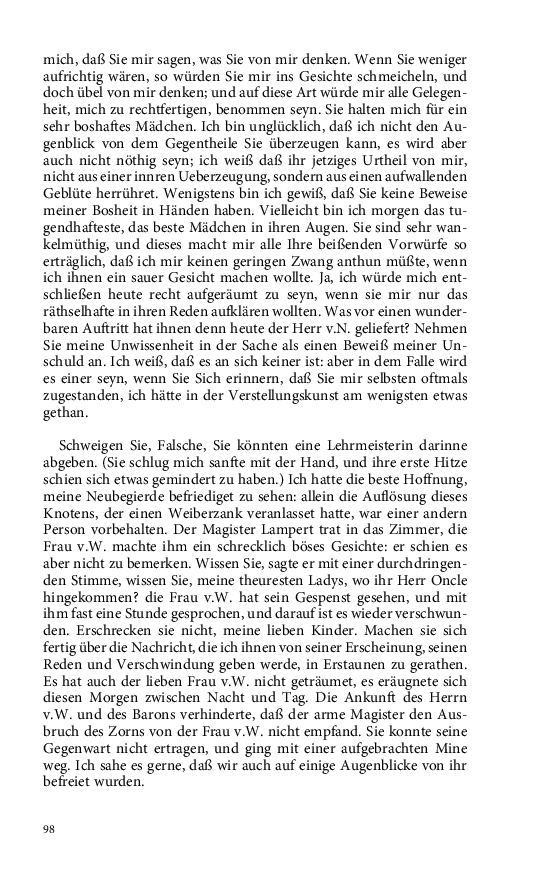 mich, daß Sie mir sagen, was Sie von mir denken. Wenn Sie weniger aufrichtig wären, so würden Sie mir ins Gesichte schmeicheln, und doch übel von mir denken; und auf diese Art würde mir alle Gelegenheit, mich zu rechtfertigen, benommen seyn. Sie halten mich für ein sehr boshaftes Mädchen. Ich bin unglücklich, daß ich nicht den Augenblick von dem Gegentheile Sie überzeugen kann, es wird aber auch nicht nöthig seyn; ich weiß daß ihr jetziges Urtheil von mir, nicht aus einer innren Ueberzeugung, sondern aus einen aufwallenden Geblüte herrühret. Wenigstens bin ich gewiß, daß Sie keine Beweise meiner Bosheit in Händen haben. Vielleicht bin ich morgen das tugendhafteste, das beste Mädchen in ihren Augen. Sie sind sehr wankelmüthig, und dieses macht mir alle Ihre beißenden Vorwürfe so erträglich, daß ich mir keinen geringen Zwang anthun müßte, wenn ich ihnen ein sauer Gesicht machen wollte. Ja, ich würde mich entschließen heute recht aufgeräumt zu seyn, wenn sie mir nur das räthselhafte in ihren Reden aufklären wollten. Was vor einen wunderbaren Auftritt hat ihnen denn heute der Herr v.N. geliefert? Nehmen Sie meine Unwissenheit in der Sache als einen Beweiß meiner Unschuld an. Ich weiß, daß es an sich keiner ist: aber in dem Falle wird es einer seyn, wenn Sie Sich erinnern, daß Sie mir selbsten oftmals zugestanden, ich hätte in der Verstellungskunst am wenigsten etwas gethan.

Schweigen Sie, Falsche, Sie könnten eine Lehrmeisterin darinne abgeben. (Sie schlug mich sanfte mit der Hand, und ihre erste Hitze schien sich etwas gemindert zu haben.) Ich hatte die beste Hoffnung, meine Neubegierde befriediget zu sehen: allein die Auflösung dieses Knotens, der einen Weiberzank veranlasset hatte, war einer andern Person vorbehalten. Der Magister Lampert trat in das Zimmer, die Frau v.W. machte ihm ein schrecklich böses Gesichte: er schien es aber nicht zu bemerken. Wissen Sie, sagte er mit einer durchdringenden Stimme, wissen Sie, meine theuresten Ladys, wo ihr Herr Oncle hingekommen? die Frau v.W. hat sein Gespenst gesehen, und mit ihm fast eine Stunde gesprochen, und darauf ist es wieder verschwunden. Erschrecken sie nicht, meine lieben Kinder. Machen sie sich fertig über die Nachricht, die ich ihnen von seiner Erscheinung, seinen Reden und Verschwindung geben werde, in Erstaunen zu gerathen. Es hat auch der lieben Frau v.W. nicht geträumet, es eräugnete sich diesen Morgen zwischen Nacht und Tag. Die Ankunft des Herrn v.W. und des Barons verhinderte, daß der arme Magister den Ausbruch des Zorns von der Frau v.W. nicht empfand. Sie konnte seine Gegenwart nicht ertragen, und ging mit einer aufgebrachten Mine weg. Ich sahe es gerne, daß wir auch auf einige Augenblicke von ihr befreiet wurden.

98